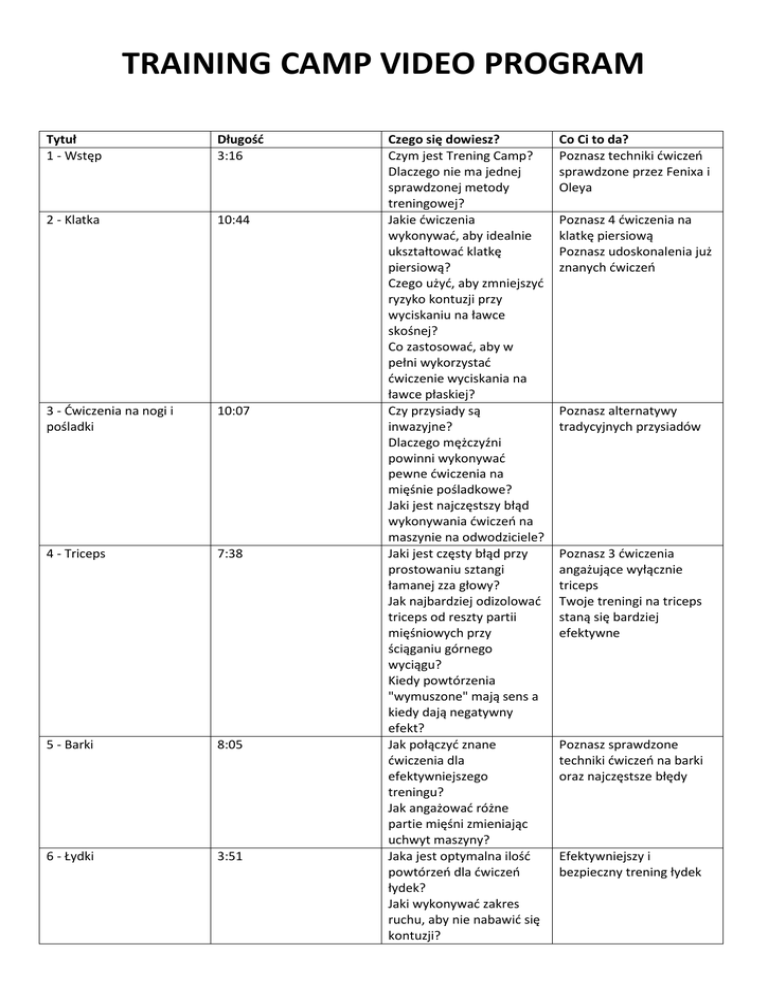 TRAINING CAMP VIDEO PROGRAM

| Tytuł | Długość | Czego się dowiesz? | Co Ci to da? |
|---|---|---|---|
| 1 - Wstęp | 3:16 | Czym jest Trening Camp? Dlaczego nie ma jednej sprawdzonej metody treningowej? | Poznasz techniki ćwiczeń sprawdzone przez Fenixa i Oleya |
| 2 - Klatka | 10:44 | Jakie ćwiczenia wykonywać, aby idealnie ukształtować klatkę piersiową? Czego użyć, aby zmniejszyć ryzyko kontuzji przy wyciskaniu na ławce skośnej? Co zastosować, aby w pełni wykorzystać ćwiczenie wyciskania na ławce płaskiej? | Poznasz 4 ćwiczenia na klatkę piersiową Poznasz udoskonalenia już znanych ćwiczeń |
| 3 - Ćwiczenia na nogi i pośladki | 10:07 | Czy przysiady są inwazyjne? Dlaczego mężczyźni powinni wykonywać pewne ćwiczenia na mięśnie pośladkowe? Jaki jest najczęstszy błąd wykonywania ćwiczeń na maszynie na odwodziciele? | Poznasz alternatywy tradycyjnych przysiadów |
| 4 - Triceps | 7:38 | Jaki jest częsty błąd przy prostowaniu sztangi łamanej zza głowy? Jak najbardziej odizolować triceps od reszty partii mięśniowych przy ściąganiu górnego wyciągu? Kiedy powtórzenia "wymuszone" mają sens a kiedy dają negatywny efekt? | Poznasz 3 ćwiczenia angażujące wyłącznie triceps Twoje treningi na triceps staną się bardziej efektywne |
| 5 - Barki | 8:05 | Jak połączyć znane ćwiczenia dla efektywniejszego treningu? Jak angażować różne partie mięśni zmieniając uchwyt maszyny? | Poznasz sprawdzone techniki ćwiczeń na barki oraz najczęstsze błędy |
| 6 - Łydki | 3:51 | Jaka jest optymalna ilość powtórzeń dla ćwiczeń łydek? Jaki wykonywać zakres ruchu, aby nie nabawić się kontuzji? | Efektywniejszy i bezpieczny trening łydek |